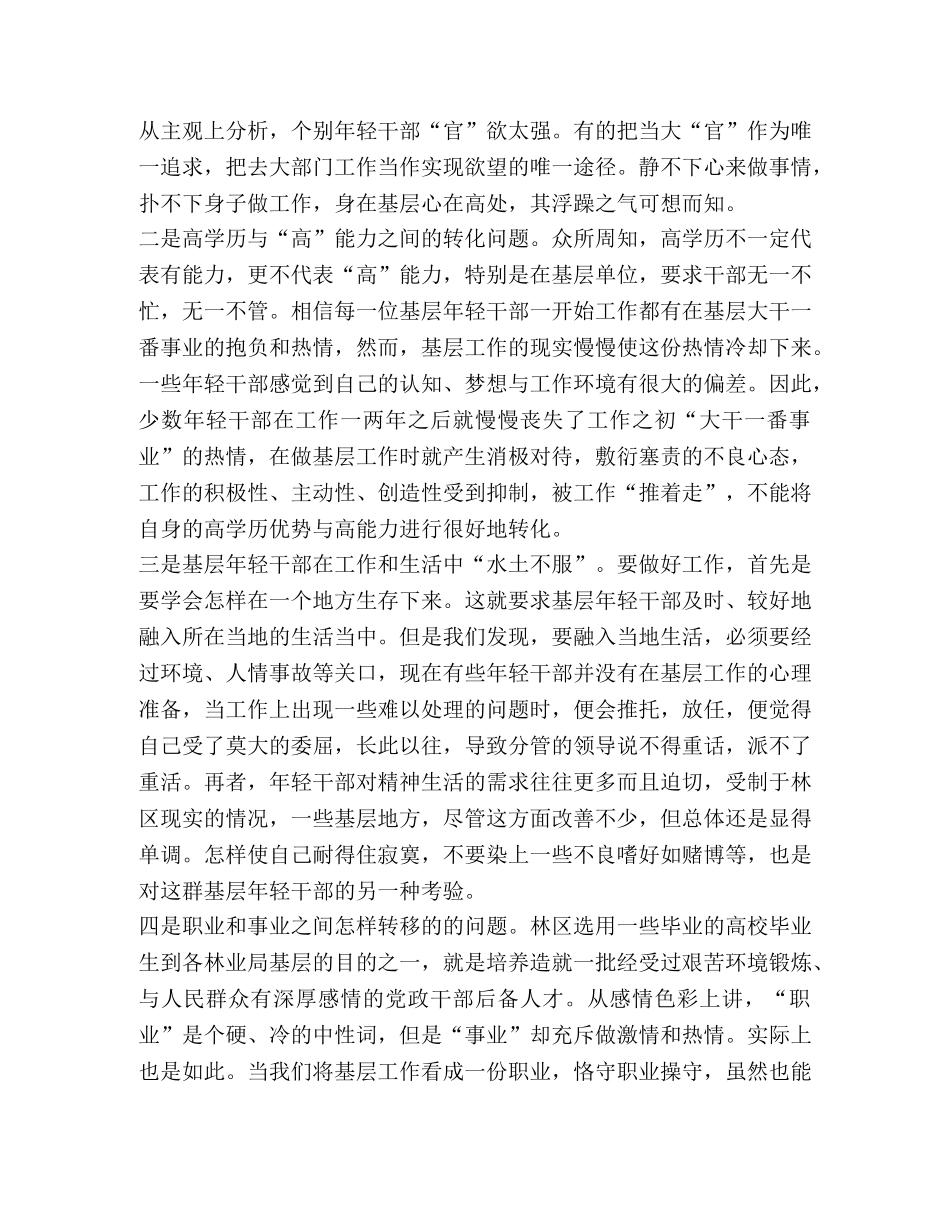 从主观上分析，个别年轻干部“官”欲太强。有的把当大“官”作为唯一追求，把去大部门工作当作实现欲望的唯一途径。静不下心来做事情，扑不下身子做工作，身在基层心在高处，其浮躁之气可想而知。
二是高学历与“高”能力之间的转化问题。众所周知，高学历不一定代表有能力，更不代表“高”能力，特别是在基层单位，要求干部无一不忙，无一不管。相信每一位基层年轻干部一开始工作都有在基层大干一番事业的抱负和热情，然而，基层工作的现实慢慢使这份热情冷却下来。一些年轻干部感觉到自己的认知、梦想与工作环境有很大的偏差。因此，少数年轻干部在工作一两年之后就慢慢丧失了工作之初“大干一番事业”的热情，在做基层工作时就产生消极对待，敷衍塞责的不良心态，工作的积极性、主动性、创造性受到抑制，被工作“推着走”，不能将自身的高学历优势与高能力进行很好地转化。
三是基层年轻干部在工作和生活中“水土不服”。要做好工作，首先是要学会怎样在一个地方生存下来。这就要求基层年轻干部及时、较好地融入所在当地的生活当中。但是我们发现，要融入当地生活，必须要经过环境、人情事故等关口，现在有些年轻干部并没有在基层工作的心理准备，当工作上出现一些难以处理的问题时，便会推托，放任，便觉得自己受了莫大的委屈，长此以往，导致分管的领导说不得重话，派不了重活。再者，年轻干部对精神生活的需求往往更多而且迫切，受制于林区现实的情况，一些基层地方，尽管这方面改善不少，但总体还是显得单调。怎样使自己耐得住寂寞，不要染上一些不良嗜好如赌博等，也是对这群基层年轻干部的另一种考验。
四是职业和事业之间怎样转移的的问题。林区选用一些毕业的高校毕业生到各林业局基层的目的之一，就是培养造就一批经受过艰苦环境锻炼、与人民群众有深厚感情的党政干部后备人才。从感情色彩上讲，“职业”是个硬、冷的中性词，但是“事业”却充斥做激情和热情。实际上也是如此。当我们将基层工作看成一份职业，恪守职业操守，虽然也能